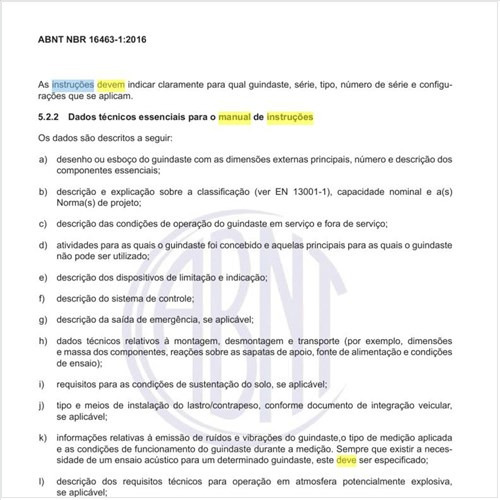 ABNT NBR 16463-1:2016

As instruções devem indicar claramente para qual guindaste, série, tipo, número de série e configurações que se aplicam.

5.2.2 Dados técnicos essenciais para o manual de instruções

Os dados são descritos a seguir:

a) desenho ou esboço do guindaste com as dimensões externas principais, número e descrição dos componentes essenciais;

b) descrição e explicação sobre a classificação (ver EN 13001-1), capacidade nominal e a(s) Norma(s) de projeto;

c) descrição das condições de operação do guindaste em serviço e fora de serviço;

d) atividades para as quais o guindaste foi concebido e aquelas principais para as quais o guindaste não pode ser utilizado;

e) descrição dos dispositivos de limitação e indicação;

f) descrição do sistema de controle;

g) descrição da saída de emergência, se aplicável;

h) dados técnicos relativos à montagem, desmontagem e transporte (por exemplo, dimensões e massa dos componentes, reações sobre as sapatas de apoio, fonte de alimentação e condições de ensaio);

i) requisitos para as condições de sustentação do solo, se aplicável;

j) tipo e meios de instalação do lastro/contrapeso, conforme documento de integração veicular, se aplicável;

k) informações relativas à emissão de ruídos e vibrações do guindaste,o tipo de medição aplicada e as condições de funcionamento do guindaste durante a medição. Sempre que existir a necessidade de um ensaio acústico para um determinado guindaste, este deve ser especificado;

l) descrição dos requisitos técnicos para operação em atmosfera potencialmente explosiva, se aplicável;